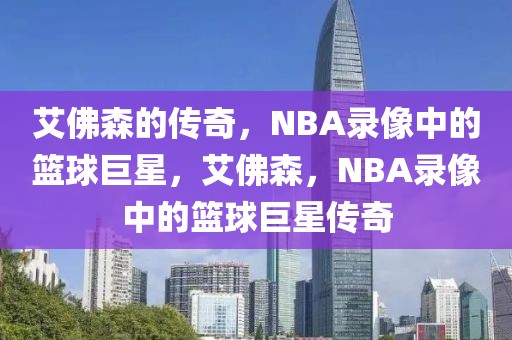 艾佛森的传奇，NBA录像中的篮球巨星，艾佛森，NBA录像中的篮球巨星传奇